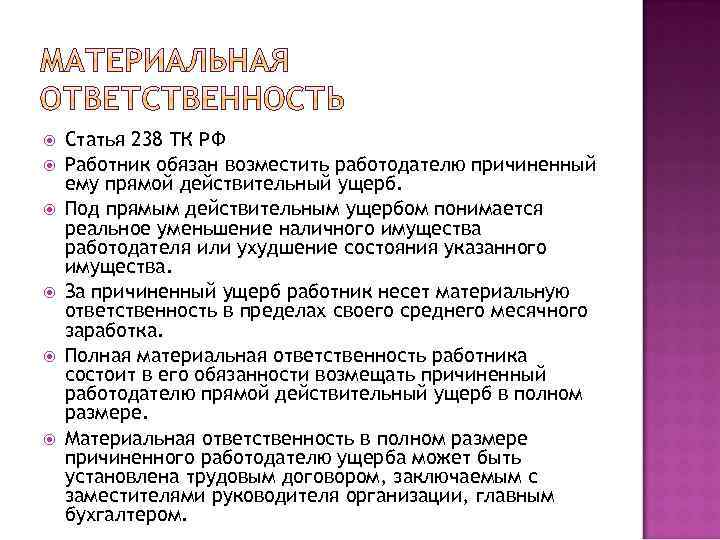 МАТЕРИАЛЬНАЯ ОТВЕТСТВЕННОСТЬ

Статья 238 ТК РФ

Работник обязан возместить работодателю причиненный ему прямой действительный ущерб.

Под прямым действительным ущербом понимается реальное уменьшение наличного имущества работодателя или ухудшение состояния указанного имущества.

За причиненный ущерб работник несет материальную ответственность в пределах своего среднего месячного заработка.

Полная материальная ответственность работника состоит в его обязанности возмещать причиненный работодателю прямой действительный ущерб в полном размере.

Материальная ответственность в полном размере причиненного работодателю ущерба может быть установлена трудовым договором, заключаемым с заместителями руководителя организации, главным бухгалтером.